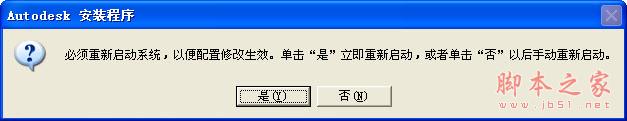 Autodesk 安装程序

必须重新启动系统，以便配置修改生效。单击“是”立即重新启动，或者单击“否”以后手动重新启动。

是(Y)　否(N)

脚本之家
www.jb51.net